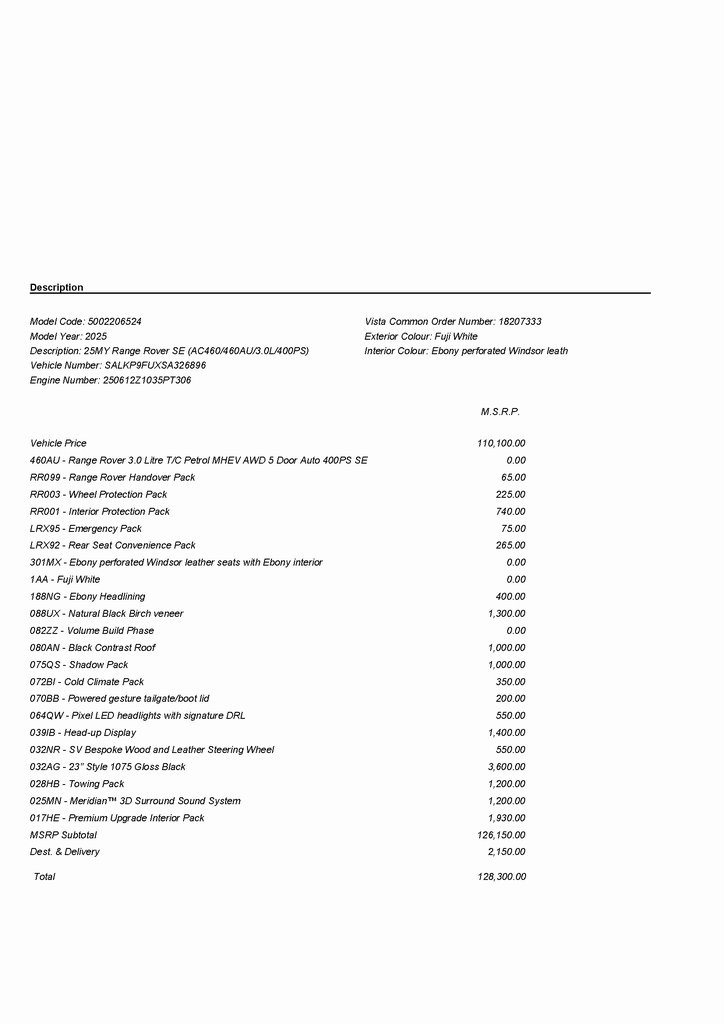 Description

Model Code: 5002206524
Model Year: 2025
Description: 25MY Range Rover SE (AC460/460AU/3.0L/400PS)
Vehicle Number: SALKP9FUXSA326896
Engine Number: 250612Z1035PT306

Vista Common Order Number: 18207333
Exterior Colour: Fuji White
Interior Colour: Ebony perforated Windsor leath

| | M.S.R.P. |
|---|---|
| Vehicle Price | 110,100.00 |
| 460AU - Range Rover 3.0 Litre T/C Petrol MHEV AWD 5 Door Auto 400PS SE | 0.00 |
| RR099 - Range Rover Handover Pack | 65.00 |
| RR003 - Wheel Protection Pack | 225.00 |
| RR001 - Interior Protection Pack | 740.00 |
| LRX95 - Emergency Pack | 75.00 |
| LRX92 - Rear Seat Convenience Pack | 265.00 |
| 301MX - Ebony perforated Windsor leather seats with Ebony interior | 0.00 |
| 1AA - Fuji White | 0.00 |
| 188NG - Ebony Headlining | 400.00 |
| 088UX - Natural Black Birch veneer | 1,300.00 |
| 082ZZ - Volume Build Phase | 0.00 |
| 080AN - Black Contrast Roof | 1,000.00 |
| 075QS - Shadow Pack | 1,000.00 |
| 072BI - Cold Climate Pack | 350.00 |
| 070BB - Powered gesture tailgate/boot lid | 200.00 |
| 064QW - Pixel LED headlights with signature DRL | 550.00 |
| 039IB - Head-up Display | 1,400.00 |
| 032NR - SV Bespoke Wood and Leather Steering Wheel | 550.00 |
| 032AG - 23" Style 1075 Gloss Black | 3,600.00 |
| 028HB - Towing Pack | 1,200.00 |
| 025MN - Meridian™ 3D Surround Sound System | 1,200.00 |
| 017HE - Premium Upgrade Interior Pack | 1,930.00 |
| MSRP Subtotal | 126,150.00 |
| Dest. & Delivery | 2,150.00 |
| Total | 128,300.00 |